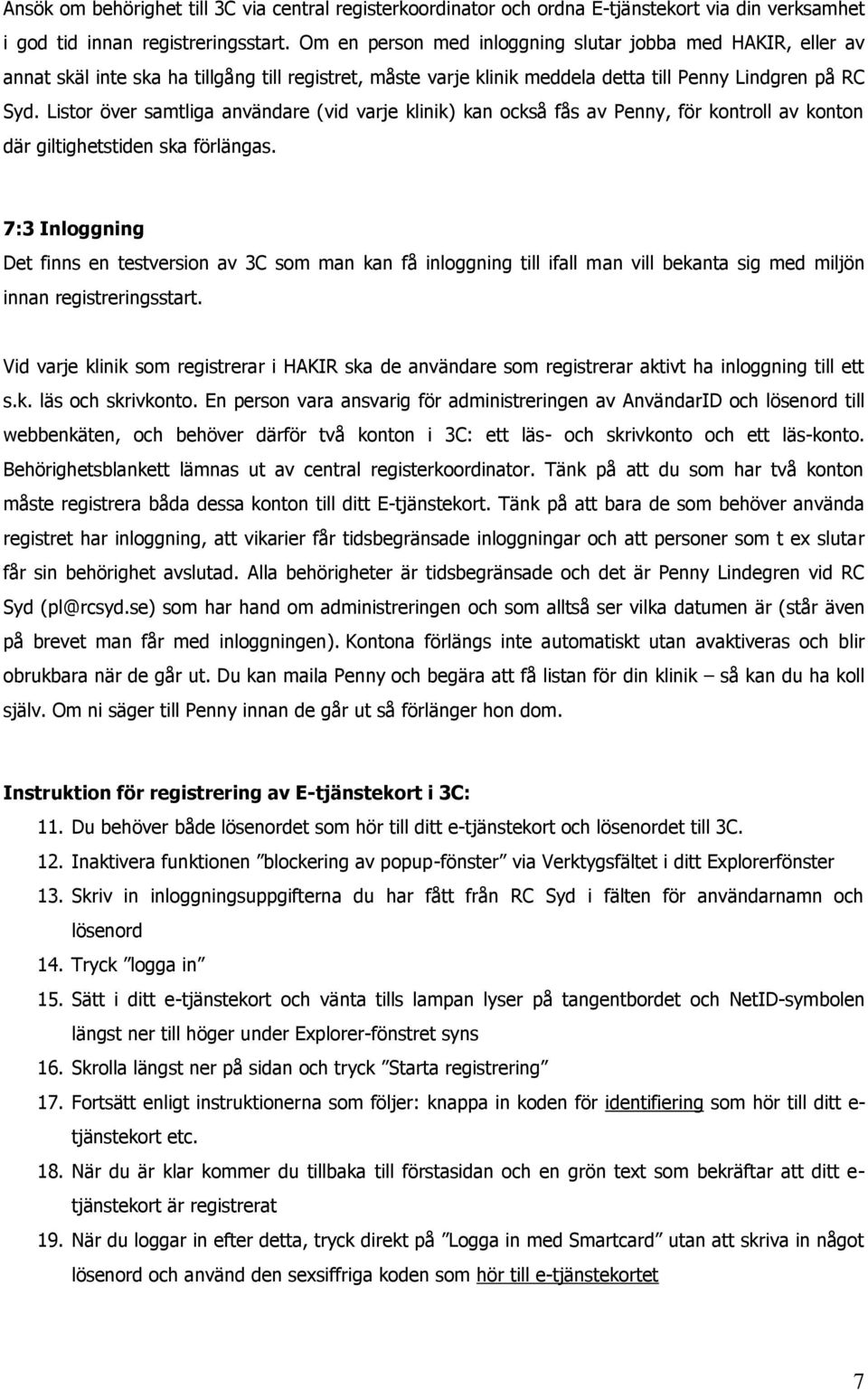 Ansök om behörighet till 3C via central registerkoordinator och ordna E-tjänstekort via din verksamhet i god tid innan registreringsstart. Om en person med inloggning slutar jobba med HAKIR, eller av annat skäl inte ska ha tillgång till registret, måste varje klinik meddela detta till Penny Lindgren på RC Syd. Listor över samtliga användare (vid varje klinik) kan också fås av Penny, för kontroll av konton där giltighetstiden ska förlängas.

7:3 Inloggning

Det finns en testversion av 3C som man kan få inloggning till ifall man vill bekanta sig med miljön innan registreringsstart.

Vid varje klinik som registrerar i HAKIR ska de användare som registrerar aktivt ha inloggning till ett s.k. läs och skrivkonto. En person vara ansvarig för administreringen av AnvändarID och lösenord till webbenkäten, och behöver därför två konton i 3C: ett läs- och skrivkonto och ett läs-konto. Behörighetsblankett lämnas ut av central registerkoordinator. Tänk på att du som har två konton måste registrera båda dessa konton till ditt E-tjänstekort. Tänk på att bara de som behöver använda registret har inloggning, att vikarier får tidsbegränsade inloggningar och att personer som t ex slutar får sin behörighet avslutad. Alla behörigheter är tidsbegränsade och det är Penny Lindegren vid RC Syd (pl@rcsyd.se) som har hand om administreringen och som alltså ser vilka datumen är (står även på brevet man får med inloggningen). Kontona förlängs inte automatiskt utan avaktiveras och blir obrukbara när de går ut. Du kan maila Penny och begära att få listan för din klinik – så kan du ha koll själv. Om ni säger till Penny innan de går ut så förlänger hon dom.

Instruktion för registrering av E-tjänstekort i 3C:

11. Du behöver både lösenordet som hör till ditt e-tjänstekort och lösenordet till 3C.
12. Inaktivera funktionen ”blockering av popup-fönster” via Verktygsfältet i ditt Explorerfönster
13. Skriv in inloggningsuppgifterna du har fått från RC Syd i fälten för användarnamn och lösenord
14. Tryck ”logga in”
15. Sätt i ditt e-tjänstekort och vänta tills lampan lyser på tangentbordet och NetID-symbolen längst ner till höger under Explorer-fönstret syns
16. Skrolla längst ner på sidan och tryck ”Starta registrering”
17. Fortsätt enligt instruktionerna som följer: knappa in koden för identifiering som hör till ditt e-tjänstekort etc.
18. När du är klar kommer du tillbaka till förstasidan och en grön text som bekräftar att ditt e-tjänstekort är registrerat
19. När du loggar in efter detta, tryck direkt på ”Logga in med Smartcard” utan att skriva in något lösenord och använd den sexsiffriga koden som hör till e-tjänstekortet

7